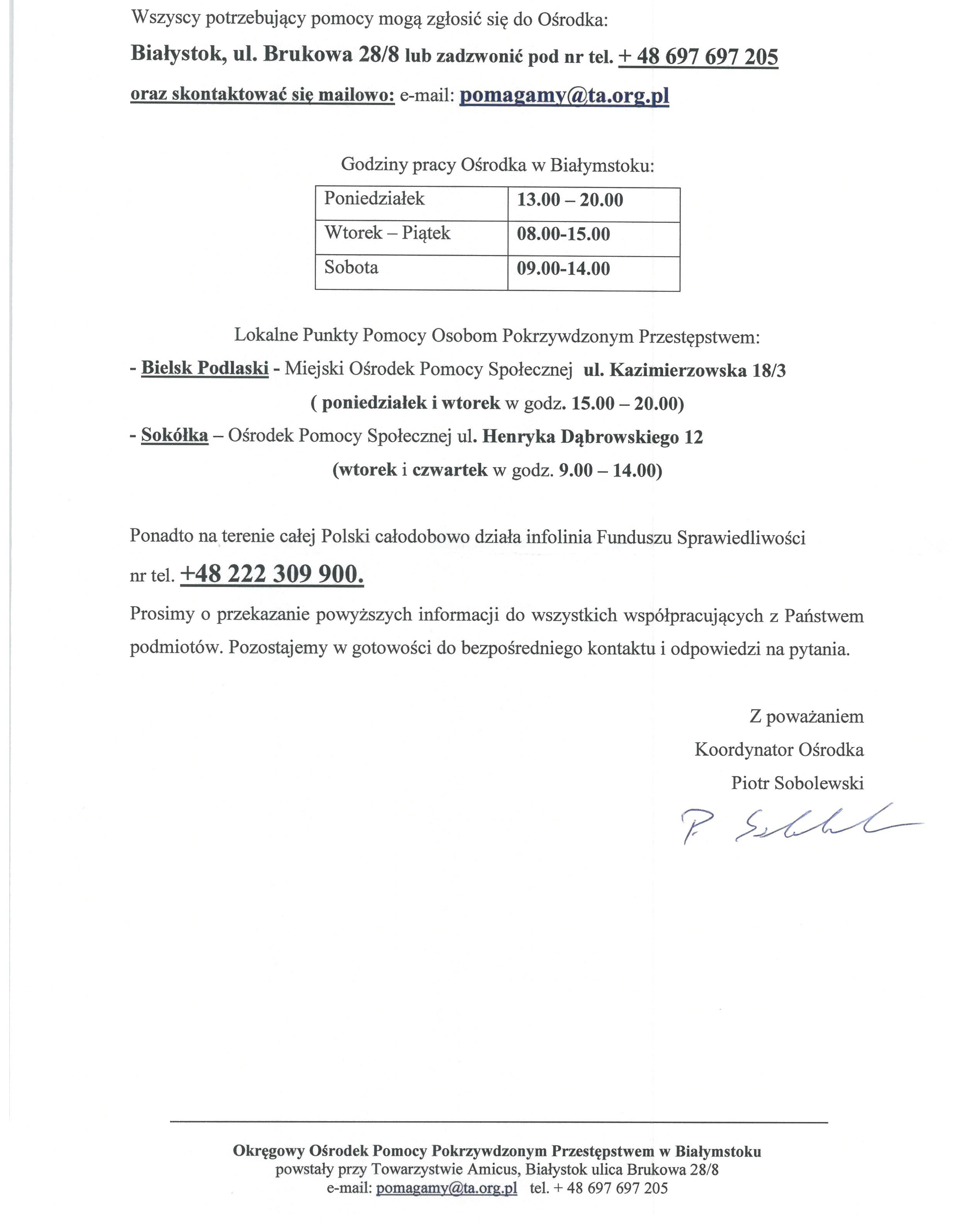 Wszyscy potrzebujący pomocy mogą zgłosić się do Ośrodka:

Białystok, ul. Brukowa 28/8 lub zadzwonić pod nr tel. + 48 697 697 205

oraz skontaktować się mailowo: e-mail: pomagamy@ta.org.pl

Godziny pracy Ośrodka w Białymstoku:

| Poniedziałek | 13.00 – 20.00 |
|---|---|
| Wtorek – Piątek | 08.00-15.00 |
| Sobota | 09.00-14.00 |

Lokalne Punkty Pomocy Osobom Pokrzywdzonym Przestępstwem:

- Bielsk Podlaski - Miejski Ośrodek Pomocy Społecznej ul. Kazimierzowska 18/3
( poniedziałek i wtorek w godz. 15.00 – 20.00)

- Sokółka – Ośrodek Pomocy Społecznej ul. Henryka Dąbrowskiego 12
(wtorek i czwartek w godz. 9.00 – 14.00)

Ponadto na terenie całej Polski całodobowo działa infolinia Funduszu Sprawiedliwości nr tel. +48 222 309 900.

Prosimy o przekazanie powyższych informacji do wszystkich współpracujących z Państwem podmiotów. Pozostajemy w gotowości do bezpośredniego kontaktu i odpowiedzi na pytania.

Z poważaniem
Koordynator Ośrodka
Piotr Sobolewski

P. Sobolewski

Okręgowy Ośrodek Pomocy Pokrzywdzonym Przestępstwem w Białymstoku
powstały przy Towarzystwie Amicus, Białystok ulica Brukowa 28/8
e-mail: pomagamy@ta.org.pl tel. + 48 697 697 205